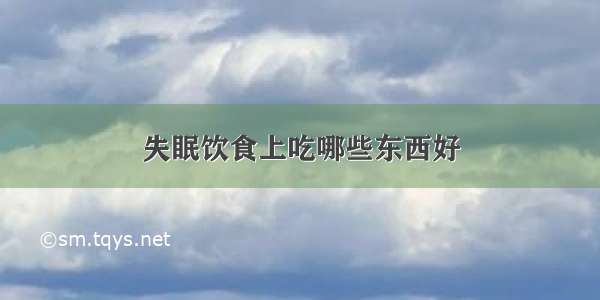 失眠饮食上吃哪些东西好

©sm.tqys.net